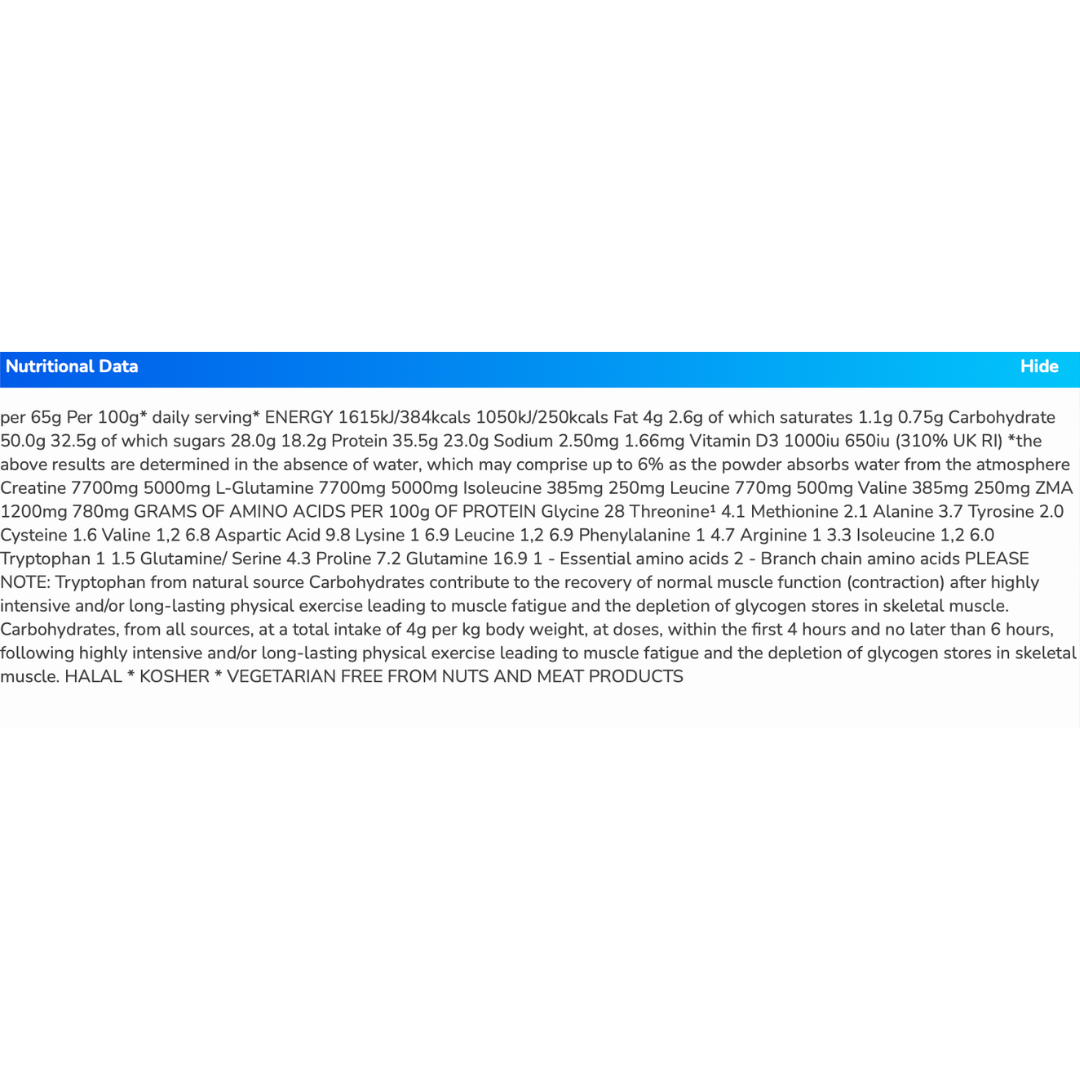 Nutritional Data

Hide

per 65g Per 100g* daily serving* ENERGY 1615kJ/384kcals 1050kJ/250kcals Fat 4g 2.6g of which saturates 1.1g 0.75g Carbohydrate 50.0g 32.5g of which sugars 28.0g 18.2g Protein 35.5g 23.0g Sodium 2.50mg 1.66mg Vitamin D3 1000iu 650iu (310% UK RI) *the above results are determined in the absence of water, which may comprise up to 6% as the powder absorbs water from the atmosphere Creatine 7700mg 5000mg L-Glutamine 7700mg 5000mg Isoleucine 385mg 250mg Leucine 770mg 500mg Valine 385mg 250mg ZMA 1200mg 780mg GRAMS OF AMINO ACIDS PER 100g OF PROTEIN Glycine 28 Threonine¹ 4.1 Methionine 2.1 Alanine 3.7 Tyrosine 2.0 Cysteine 1.6 Valine 1,2 6.8 Aspartic Acid 9.8 Lysine 1 6.9 Leucine 1,2 6.9 Phenylalanine 1 4.7 Arginine 1 3.3 Isoleucine 1,2 6.0 Tryptophan 1 1.5 Glutamine/ Serine 4.3 Proline 7.2 Glutamine 16.9 1 - Essential amino acids 2 - Branch chain amino acids PLEASE NOTE: Tryptophan from natural source Carbohydrates contribute to the recovery of normal muscle function (contraction) after highly intensive and/or long-lasting physical exercise leading to muscle fatigue and the depletion of glycogen stores in skeletal muscle. Carbohydrates, from all sources, at a total intake of 4g per kg body weight, at doses, within the first 4 hours and no later than 6 hours, following highly intensive and/or long-lasting physical exercise leading to muscle fatigue and the depletion of glycogen stores in skeletal muscle. HALAL * KOSHER * VEGETARIAN FREE FROM NUTS AND MEAT PRODUCTS